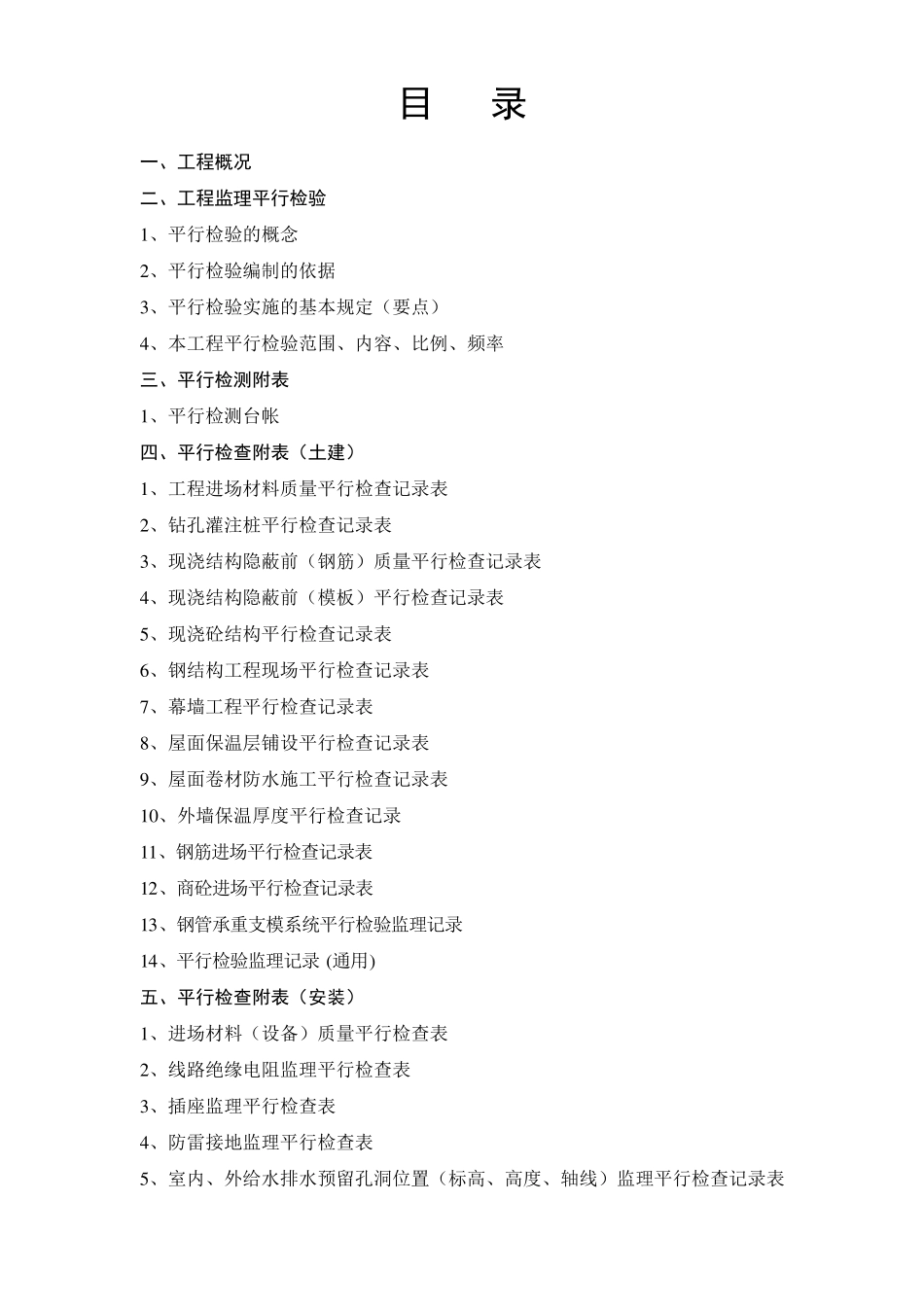 目　录

一、工程概况

二、工程监理平行检验

1、平行检验的概念

2、平行检验编制的依据

3、平行检验实施的基本规定（要点）

4、本工程平行检验范围、内容、比例、频率

三、平行检测附表

1、平行检测台帐

四、平行检查附表（土建）

1、工程进场材料质量平行检查记录表

2、钻孔灌注桩平行检查记录表

3、现浇结构隐蔽前（钢筋）质量平行检查记录表

4、现浇结构隐蔽前（模板）平行检查记录表

5、现浇砼结构平行检查记录表

6、钢结构工程现场平行检查记录表

7、幕墙工程平行检查记录表

8、屋面保温层铺设平行检查记录表

9、屋面卷材防水施工平行检查记录表

10、外墙保温厚度平行检查记录

11、钢筋进场平行检查记录表

12、商砼进场平行检查记录表

13、钢管承重支模系统平行检验监理记录

14、平行检验监理记录 (通用)

五、平行检查附表（安装）

1、进场材料（设备）质量平行检查表

2、线路绝缘电阻监理平行检查表

3、插座监理平行检查表

4、防雷接地监理平行检查表

5、室内、外给水排水预留孔洞位置（标高、高度、轴线）监理平行检查记录表